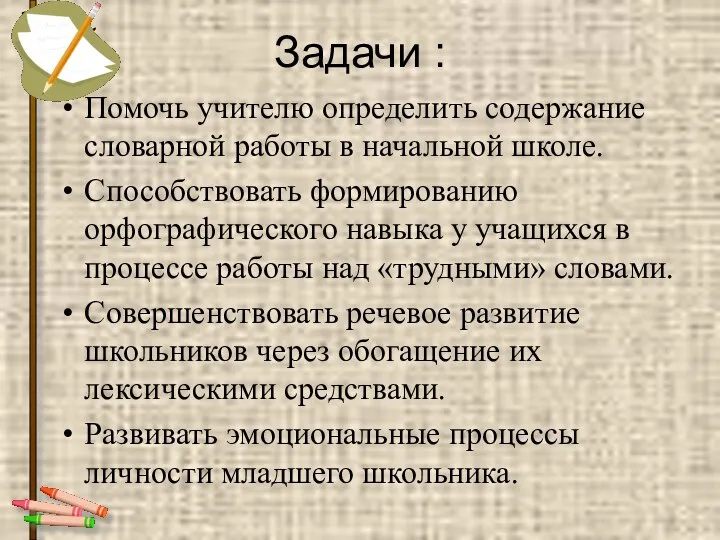 Задачи :

• Помочь учителю определить содержание словарной работы в начальной школе.
• Способствовать формированию орфографического навыка у учащихся в процессе работы над «трудными» словами.
• Совершенствовать речевое развитие школьников через обогащение их лексическими средствами.
• Развивать эмоциональные процессы личности младшего школьника.